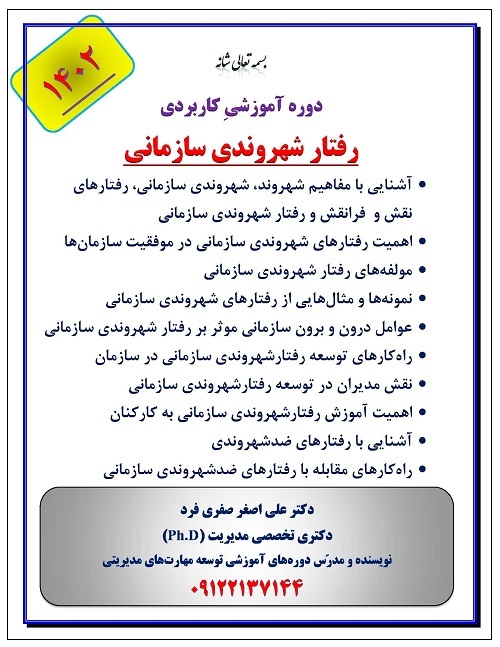 ۱۴۰۲

بسمه تعالی شانه

دوره آموزشیِ کاربردی

رفتار شهروندی سازمانی

• آشنایی با مفاهیم شهروند، شهروندی سازمانی، رفتارهای نقش و فرانقش و رفتار شهروندی سازمانی
• اهمیت رفتارهای شهروندی سازمانی در موفقیت سازمان‌ها
• مولفه‌های رفتار شهروندی سازمانی
• نمونه‌ها و مثال‌هایی از رفتارهای شهروندی سازمانی
• عوامل درون و برون سازمانی موثر بر رفتار شهروندی سازمانی
• راه‌کارهای توسعه رفتارشهروندی سازمانی در سازمان
• نقش مدیران در توسعه رفتارشهروندی سازمانی
• اهمیت آموزش رفتارشهروندی سازمانی به کارکنان
• آشنایی با رفتارهای ضدشهروندی
• راه‌کارهای مقابله با رفتارهای ضدشهروندی سازمانی

دکتر علی اصغر صفری فرد
دکتری تخصصی مدیریت (Ph.D)
نویسنده و مدرّس دوره‌های آموزشی توسعه مهارت‌های مدیریتی
۰۹۱۲۲۱۳۷۱۴۴